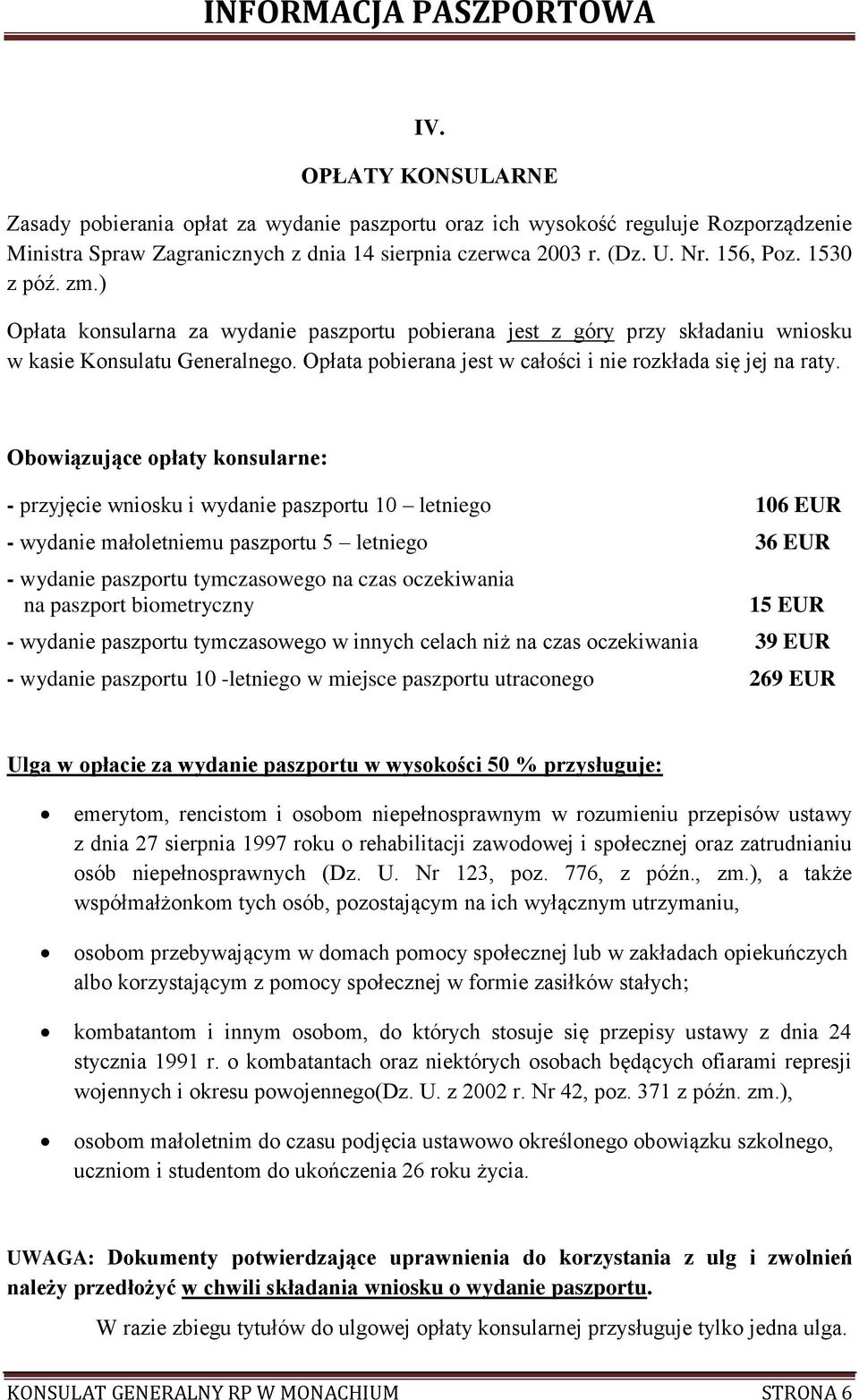 INFORMACJA PASZPORTOWA

IV.

OPŁATY KONSULARNE

Zasady pobierania opłat za wydanie paszportu oraz ich wysokość reguluje Rozporządzenie Ministra Spraw Zagranicznych z dnia 14 sierpnia czerwca 2003 r. (Dz. U. Nr. 156, Poz. 1530 z póź. zm.)

Opłata konsularna za wydanie paszportu pobierana jest z góry przy składaniu wniosku w kasie Konsulatu Generalnego. Opłata pobierana jest w całości i nie rozkłada się jej na raty.

Obowiązujące opłaty konsularne:

- przyjęcie wniosku i wydanie paszportu 10 – letniego 106 EUR

- wydanie małoletniemu paszportu 5 – letniego 36 EUR

- wydanie paszportu tymczasowego na czas oczekiwania na paszport biometryczny 15 EUR

- wydanie paszportu tymczasowego w innych celach niż na czas oczekiwania 39 EUR

- wydanie paszportu 10 -letniego w miejsce paszportu utraconego 269 EUR

Ulga w opłacie za wydanie paszportu w wysokości 50 % przysługuje:

• emerytom, rencistom i osobom niepełnosprawnym w rozumieniu przepisów ustawy z dnia 27 sierpnia 1997 roku o rehabilitacji zawodowej i społecznej oraz zatrudnianiu osób niepełnosprawnych (Dz. U. Nr 123, poz. 776, z późn., zm.), a także współmałżonkom tych osób, pozostającym na ich wyłącznym utrzymaniu,

• osobom przebywającym w domach pomocy społecznej lub w zakładach opiekuńczych albo korzystającym z pomocy społecznej w formie zasiłków stałych;

• kombatantom i innym osobom, do których stosuje się przepisy ustawy z dnia 24 stycznia 1991 r. o kombatantach oraz niektórych osobach będących ofiarami represji wojennych i okresu powojennego(Dz. U. z 2002 r. Nr 42, poz. 371 z późn. zm.),

• osobom małoletnim do czasu podjęcia ustawowo określonego obowiązku szkolnego, uczniom i studentom do ukończenia 26 roku życia.

UWAGA: Dokumenty potwierdzające uprawnienia do korzystania z ulg i zwolnień należy przedłożyć w chwili składania wniosku o wydanie paszportu.

W razie zbiegu tytułów do ulgowej opłaty konsularnej przysługuje tylko jedna ulga.

KONSULAT GENERALNY RP W MONACHIUM STRONA 6